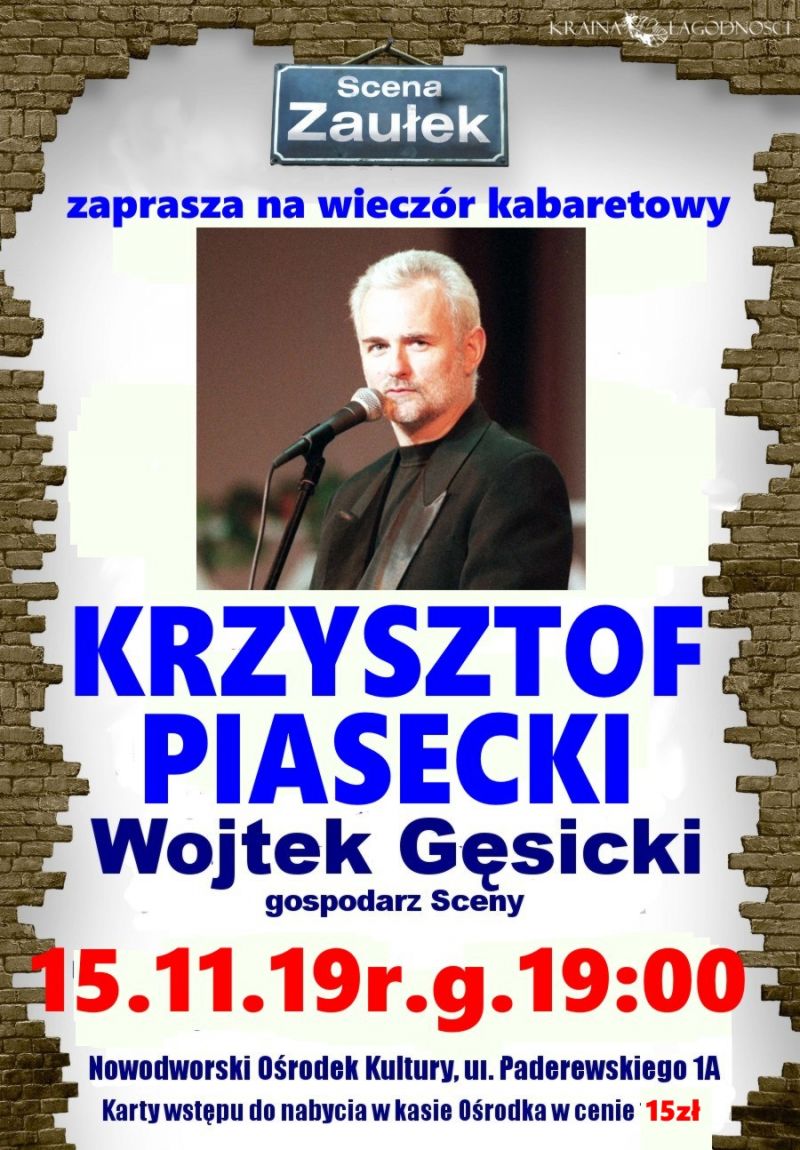 KRAINA ŁAGODNOŚCI

Scena
Zaułek

zaprasza na wieczór kabaretowy

KRZYSZTOF
PIASECKI
Wojtek Gęsicki
gospodarz Sceny

15.11.19r.g.19:00

Nowodworski Ośrodek Kultury, ul. Paderewskiego 1A
Karty wstępu do nabycia w kasie Ośrodka w cenie 15zł